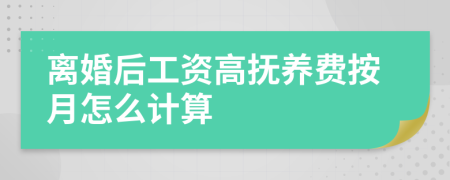 离婚后工资高抚养费按月怎么计算